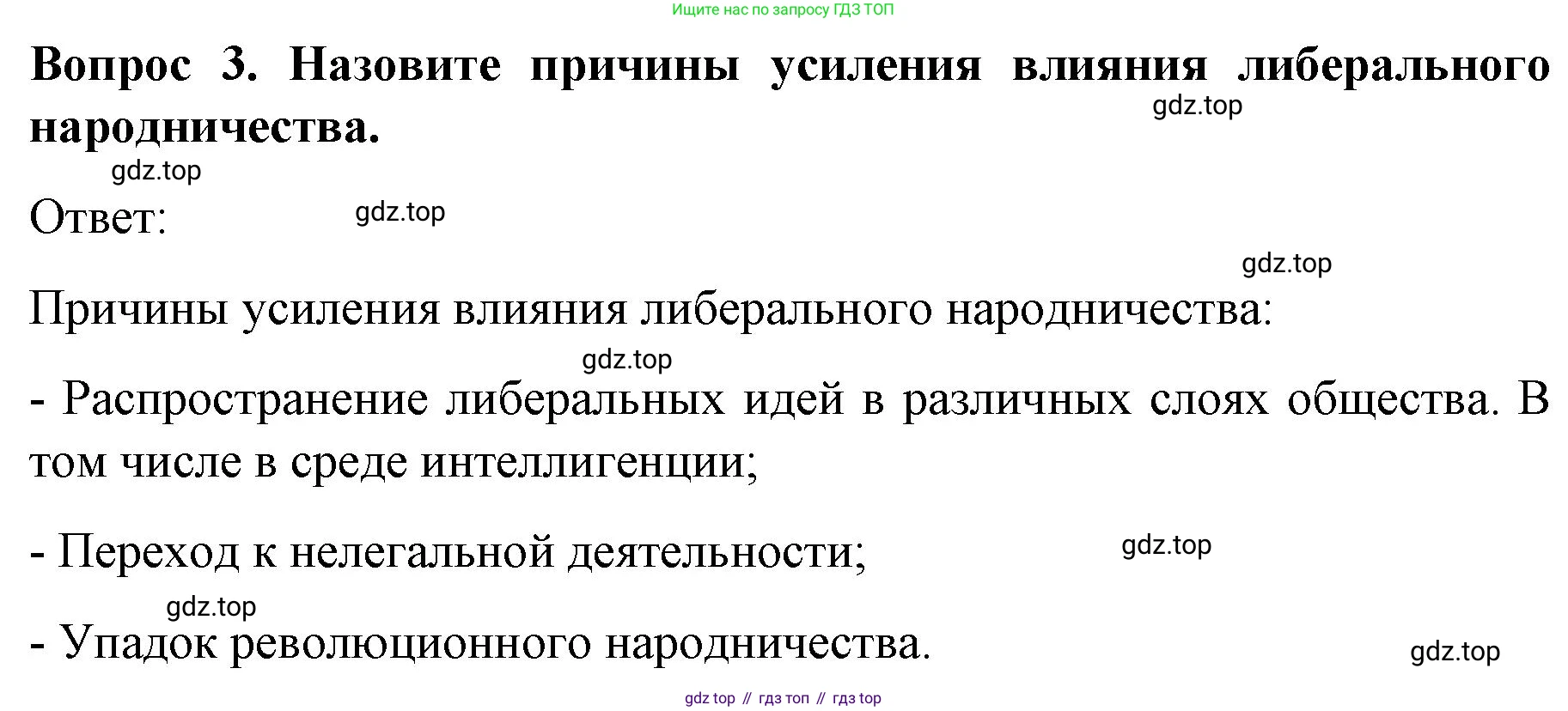 Ищите нас по запросу ГДЗ ТОП

Вопрос 3. Назовите причины усиления влияния либерального народничества.

Ответ:

Причины усиления влияния либерального народничества:

- Распространение либеральных идей в различных слоях общества. В том числе в среде интеллигенции;

- Переход к нелегальной деятельности;

- Упадок революционного народничества.

gdz top // гдз топ // гдз top

gdz.top